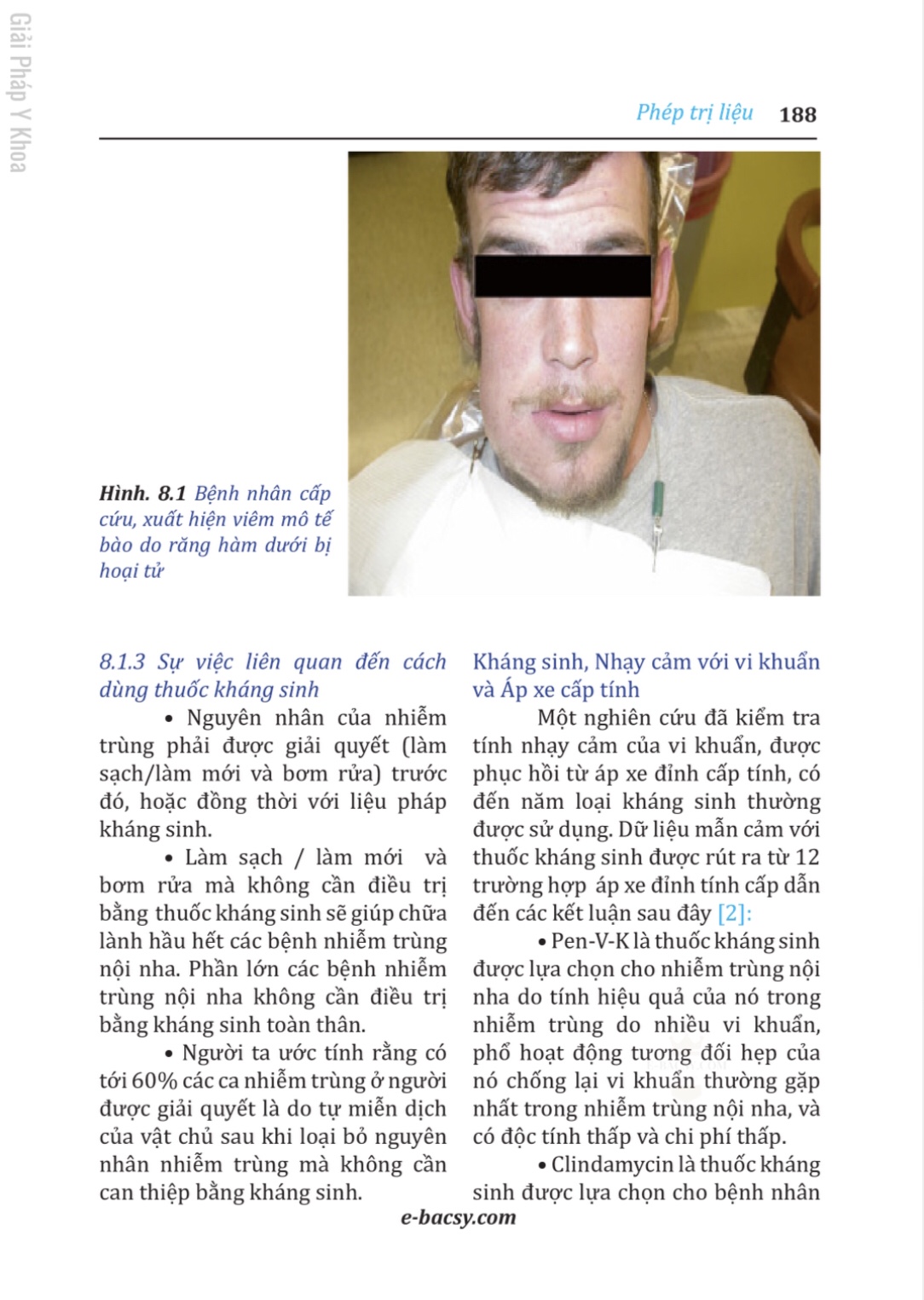 Giải Pháp Y Khoa

Phép trị liệu 188

Hình. 8.1 Bệnh nhân cấp cứu, xuất hiện viêm mô tế bào do răng hàm dưới bị hoại tử

8.1.3 Sự việc liên quan đến cách dùng thuốc kháng sinh

• Nguyên nhân của nhiễm trùng phải được giải quyết (làm sạch/làm mới và bơm rửa) trước đó, hoặc đồng thời với liệu pháp kháng sinh.

• Làm sạch / làm mới và bơm rửa mà không cần điều trị bằng thuốc kháng sinh sẽ giúp chữa lành hầu hết các bệnh nhiễm trùng nội nha. Phần lớn các bệnh nhiễm trùng nội nha không cần điều trị bằng kháng sinh toàn thân.

• Người ta ước tính rằng có tới 60% các ca nhiễm trùng ở người được giải quyết là do tự miễn dịch của vật chủ sau khi loại bỏ nguyên nhân nhiễm trùng mà không cần can thiệp bằng kháng sinh.

Kháng sinh, Nhạy cảm với vi khuẩn và Áp xe cấp tính

Một nghiên cứu đã kiểm tra tính nhạy cảm của vi khuẩn, được phục hồi từ áp xe đỉnh cấp tính, có đến năm loại kháng sinh thường được sử dụng. Dữ liệu mẫn cảm với thuốc kháng sinh được rút ra từ 12 trường hợp áp xe đỉnh tính cấp dẫn đến các kết luận sau đây [2]:

• Pen-V-K là thuốc kháng sinh được lựa chọn cho nhiễm trùng nội nha do tính hiệu quả của nó trong nhiễm trùng do nhiều vi khuẩn, phổ hoạt động tương đối hẹp của nó chống lại vi khuẩn thường gặp nhất trong nhiễm trùng nội nha, và có độc tính thấp và chi phí thấp.

• Clindamycin là thuốc kháng sinh được lựa chọn cho bệnh nhân

e-bacsy.com